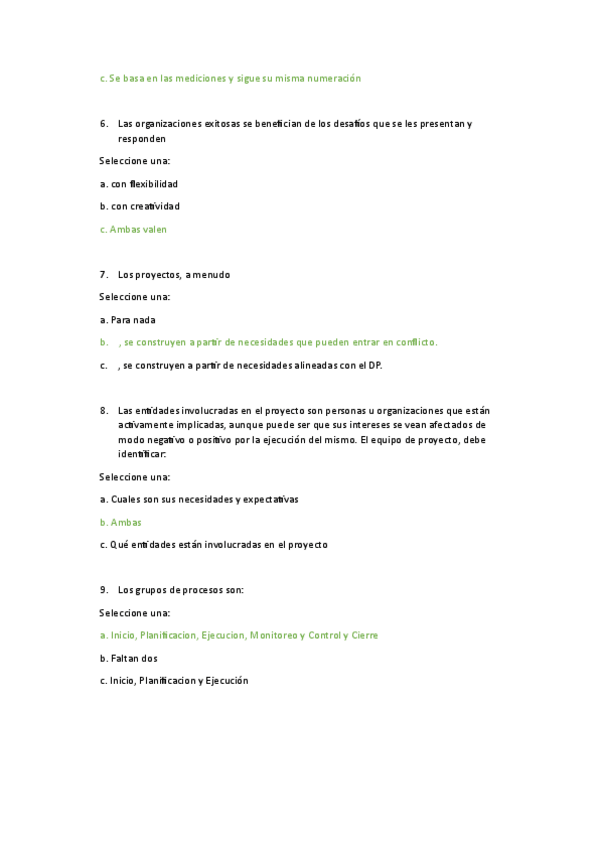 c. Se basa en las mediciones y sigue su misma numeración

6. Las organizaciones exitosas se benefician de los desafíos que se les presentan y responden

Seleccione una:

a. con flexibilidad

b. con creatividad

c. Ambas valen

7. Los proyectos, a menudo

Seleccione una:

a. Para nada

b. , se construyen a partir de necesidades que pueden entrar en conflicto.

c. , se construyen a partir de necesidades alineadas con el DP.

8. Las entidades involucradas en el proyecto son personas u organizaciones que están activamente implicadas, aunque puede ser que sus intereses se vean afectados de modo negativo o positivo por la ejecución del mismo. El equipo de proyecto, debe identificar:

Seleccione una:

a. Cuales son sus necesidades y expectativas

b. Ambas

c. Qué entidades están involucradas en el proyecto

9. Los grupos de procesos son:

Seleccione una:

a. Inicio, Planificacion, Ejecucion, Monitoreo y Control y Cierre

b. Faltan dos

c. Inicio, Planificacion y Ejecución